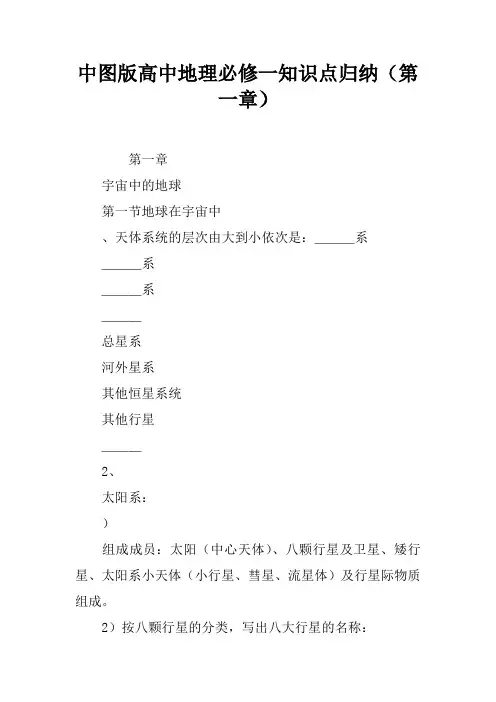 中图版高中地理必修一知识点归纳（第一章）

第一章

宇宙中的地球

第一节地球在宇宙中

、天体系统的层次由大到小依次是：______系

______系

______系

______

总星系

河外星系

其他恒星系统

其他行星

______

2、

太阳系：

）

组成成员：太阳（中心天体）、八颗行星及卫星、矮行星、太阳系小天体（小行星、彗星、流星体）及行星际物质组成。

2）按八颗行星的分类，写出八大行星的名称：